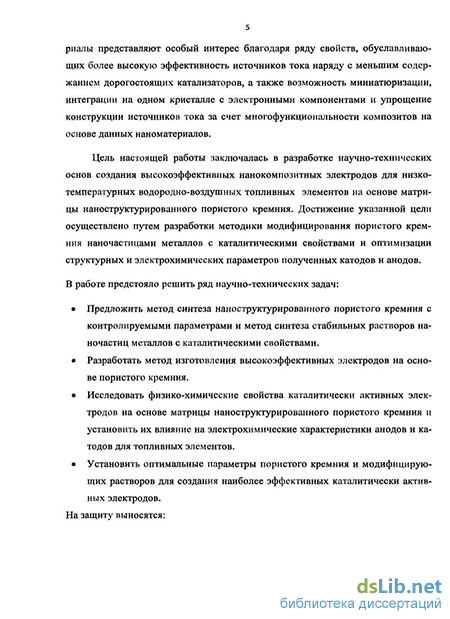 5

риалы представляют особый интерес благодаря ряду свойств, обуславливающих более высокую эффективность источников тока наряду с меньшим содержанием дорогостоящих катализаторов, а также возможность миниатюризации, интеграции на одном кристалле с электронными компонентами и упрощение конструкции источников тока за счет многофункциональности композитов на основе данных наноматериалов.

Цель настоящей работы заключалась в разработке научно-технических основ создания высокоэффективных нанокомпозитных электродов для низкотемпературных водородно-воздушных топливных элементов на основе матрицы наноструктурированного пористого кремния. Достижение указанной цели осуществлено путем разработки методики модифицирования пористого кремния наночастицами металлов с каталитическими свойствами и оптимизации структурных и электрохимических параметров полученных катодов и анодов.

В работе предстояло решить ряд научно-технических задач:

• Предложить метод синтеза наноструктурированного пористого кремния с контролируемыми параметрами и метод синтеза стабильных растворов наночастиц металлов с каталитическими свойствами.

• Разработать метод изготовления высокоэффективных электродов на основе пористого кремния.

• Исследовать физико-химические свойства каталитически активных электродов на основе матрицы наноструктурированного пористого кремния и установить их влияние на электрохимические характеристики анодов и катодов для топливных элементов.

• Установить оптимальные параметры пористого кремния и модифицирующих растворов для создания наиболее эффективных каталитически активных электродов.

На защиту выносятся:

dsLib.net
библиотека диссертаций